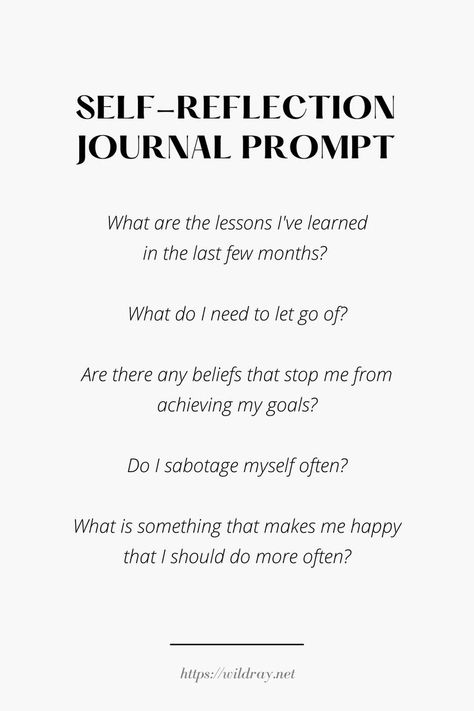 SELF-REFLECTION JOURNAL PROMPT

What are the lessons I've learned in the last few months?

What do I need to let go of?

Are there any beliefs that stop me from achieving my goals?

Do I sabotage myself often?

What is something that makes me happy that I should do more often?

https://wildray.net